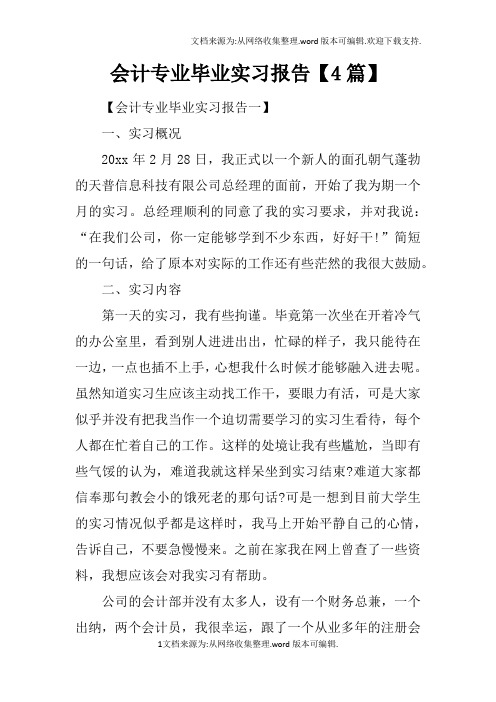 文档来源为:从网络收集整理.word版本可编辑.欢迎下载支持.

会计专业毕业实习报告【4篇】

【会计专业毕业实习报告一】

一、实习概况

20xx年2月28日，我正式以一个新人的面孔朝气蓬勃的天普信息科技有限公司总经理的面前，开始了我为期一个月的实习。总经理顺利的同意了我的实习要求，并对我说：“在我们公司，你一定能够学到不少东西，好好干!”简短的一句话，给了原本对实际的工作还有些茫然的我很大鼓励。

二、实习内容

第一天的实习，我有些拘谨。毕竟第一次坐在开着冷气的办公室里，看到别人进进出出，忙碌的样子，我只能待在一边，一点也插不上手，心想我什么时候才能够融入进去呢。虽然知道实习生应该主动找工作干，要眼力有活，可是大家似乎并没有把我当作一个迫切需要学习的实习生看待，每个人都在忙着自己的工作。这样的处境让我有些尴尬，当即有些气馁的认为，难道我就这样呆坐到实习结束?难道大家都信奉那句教会小的饿死老的那句话?可是一想到目前大学生的实习情况似乎都是这样时，我马上开始平静自己的心情，告诉自己，不要急慢慢来。之前在家我在网上曾查了一些资料，我想应该会对我实习有帮助。

公司的会计部并没有太多人，设有一个财务总兼，一个出纳，两个会计员，我很幸运，跟了一个从业多年的注册会

1文档来源为:从网络收集整理.word版本可编辑.